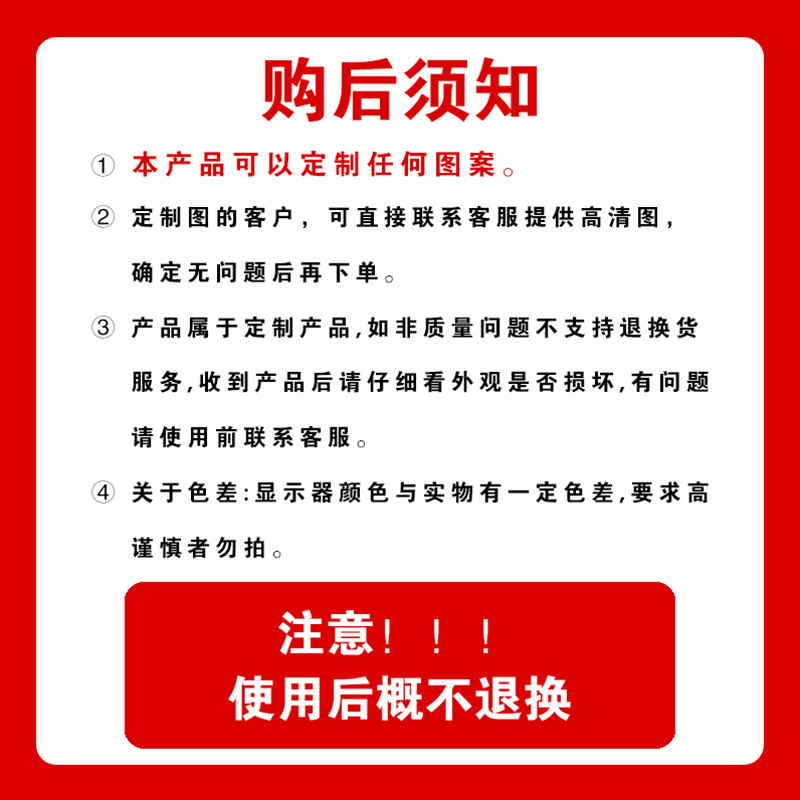 购后须知

① 本产品可以定制任何图案。

② 定制图的客户，可直接联系客服提供高清图，确定无问题后再下单。

③ 产品属于定制产品,如非质量问题不支持退换货服务,收到产品后请仔细看外观是否损坏,有问题请使用前联系客服。

④ 关于色差:显示器颜色与实物有一定色差,要求高谨慎者勿拍。

注意！！！
使用后概不退换